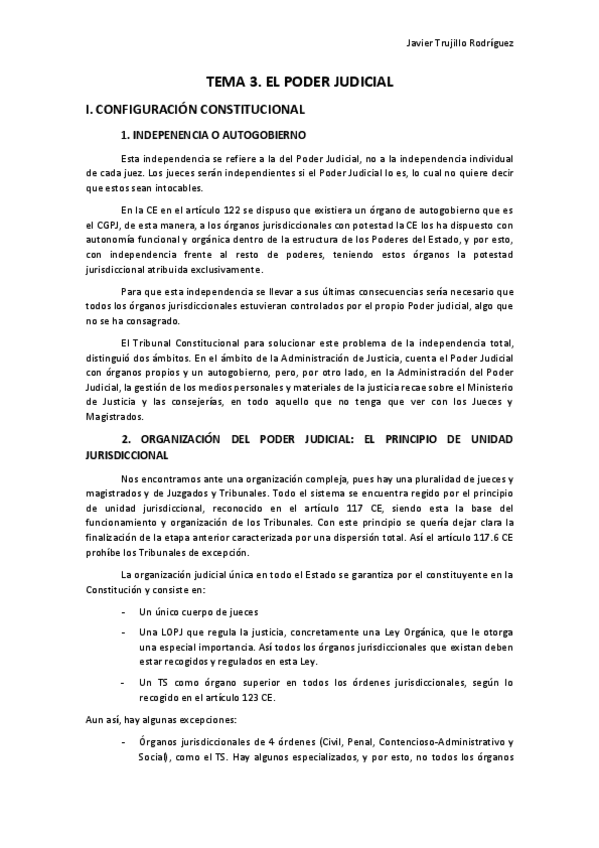 Javier Trujillo Rodríguez

TEMA 3. EL PODER JUDICIAL

I. CONFIGURACIÓN CONSTITUCIONAL

1. INDEPENENCIA O AUTOGOBIERNO

Esta independencia se refiere a la del Poder Judicial, no a la independencia individual de cada juez. Los jueces serán independientes si el Poder Judicial lo es, lo cual no quiere decir que estos sean intocables.

En la CE en el artículo 122 se dispuso que existiera un órgano de autogobierno que es el CGPJ, de esta manera, a los órganos jurisdiccionales con potestad la CE los ha dispuesto con autonomía funcional y orgánica dentro de la estructura de los Poderes del Estado, y por esto, con independencia frente al resto de poderes, teniendo estos órganos la potestad jurisdiccional atribuida exclusivamente.

Para que esta independencia se llevar a sus últimas consecuencias sería necesario que todos los órganos jurisdiccionales estuvieran controlados por el propio Poder judicial, algo que no se ha consagrado.

El Tribunal Constitucional para solucionar este problema de la independencia total, distinguió dos ámbitos. En el ámbito de la Administración de Justicia, cuenta el Poder Judicial con órganos propios y un autogobierno, pero, por otro lado, en la Administración del Poder Judicial, la gestión de los medios personales y materiales de la justicia recae sobre el Ministerio de Justicia y las consejerías, en todo aquello que no tenga que ver con los Jueces y Magistrados.

2. ORGANIZACIÓN DEL PODER JUDICIAL: EL PRINCIPIO DE UNIDAD JURISDICCIONAL

Nos encontramos ante una organización compleja, pues hay una pluralidad de jueces y magistrados y de Juzgados y Tribunales. Todo el sistema se encuentra regido por el principio de unidad jurisdiccional, reconocido en el artículo 117 CE, siendo esta la base del funcionamiento y organización de los Tribunales. Con este principio se quería dejar clara la finalización de la etapa anterior caracterizada por una dispersión total. Así el artículo 117.6 CE prohíbe los Tribunales de excepción.

La organización judicial única en todo el Estado se garantiza por el constituyente en la Constitución y consiste en:

- Un único cuerpo de jueces
- Una LOPJ que regula la justicia, concretamente una Ley Orgánica, que le otorga una especial importancia. Así todos los órganos jurisdiccionales que existan deben estar recogidos y regulados en esta Ley.
- Un TS como órgano superior en todos los órdenes jurisdiccionales, según lo recogido en el artículo 123 CE.

Aun así, hay algunas excepciones:

- Órganos jurisdiccionales de 4 órdenes (Civil, Penal, Contencioso-Administrativo y Social), como el TS. Hay algunos especializados, y por esto, no todos los órganos